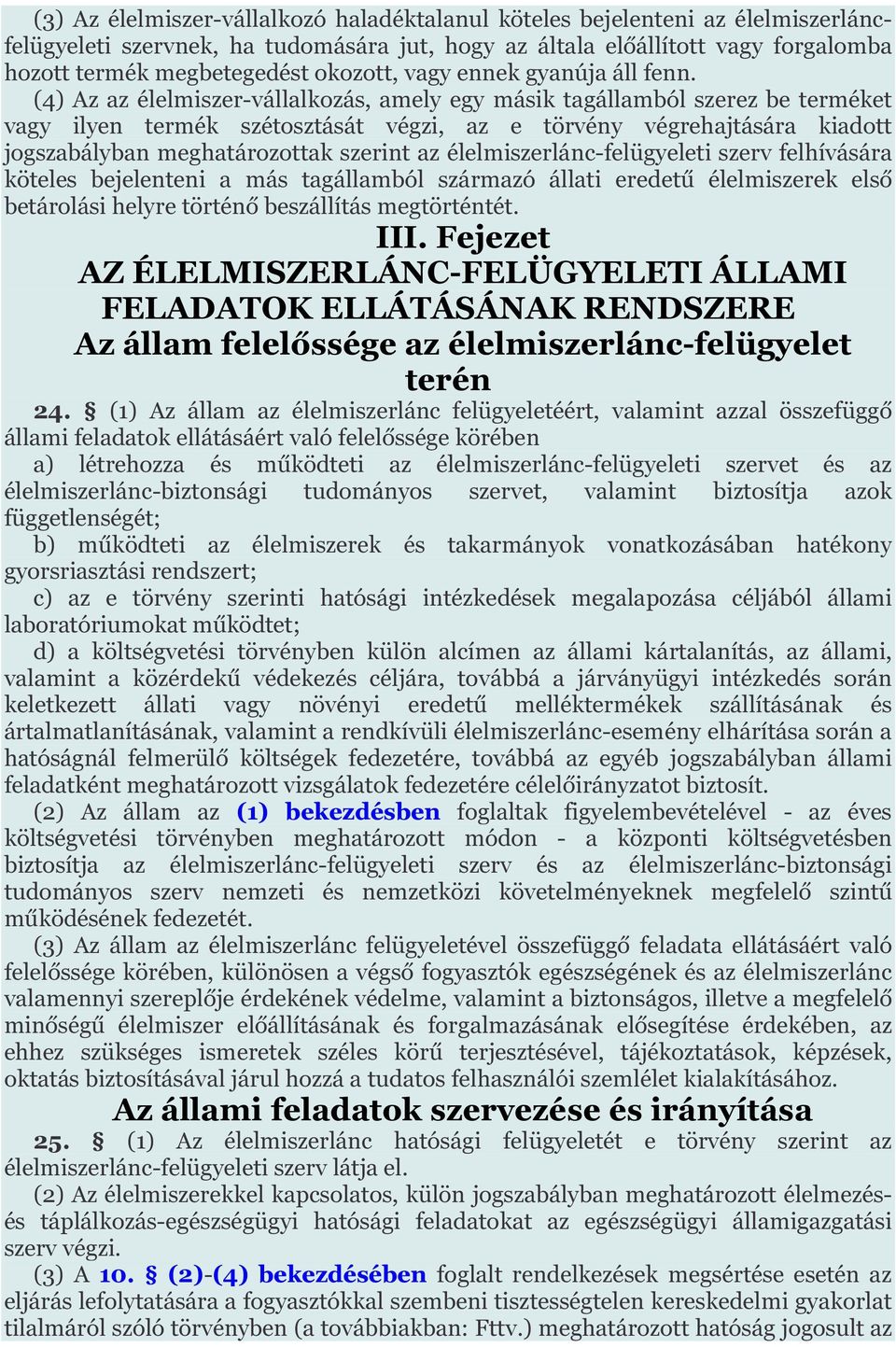 (3) Az élelmiszer-vállalkozó haladéktalanul köteles bejelenteni az élelmiszerlánc-felügyeleti szervnek, ha tudomására jut, hogy az általa előállított vagy forgalomba hozott termék megbetegedést okozott, vagy ennek gyanúja áll fenn.

(4) Az az élelmiszer-vállalkozás, amely egy másik tagállamból szerez be terméket vagy ilyen termék szétosztását végzi, az e törvény végrehajtására kiadott jogszabályban meghatározottak szerint az élelmiszerlánc-felügyeleti szerv felhívására köteles bejelenteni a más tagállamból származó állati eredetű élelmiszerek első betárolási helyre történő beszállítás megtörténtét.

III. Fejezet

AZ ÉLELMISZERLÁNC-FELÜGYELETI ÁLLAMI FELADATOK ELLÁTÁSÁNAK RENDSZERE

Az állam felelőssége az élelmiszerlánc-felügyelet terén

24. § (1) Az állam az élelmiszerlánc felügyeletéért, valamint azzal összefüggő állami feladatok ellátásáért való felelőssége körében

a) létrehozza és működteti az élelmiszerlánc-felügyeleti szervet és az élelmiszerlánc-biztonsági tudományos szervet, valamint biztosítja azok függetlenségét;

b) működteti az élelmiszerek és takarmányok vonatkozásában hatékony gyorsriasztási rendszert;

c) az e törvény szerinti hatósági intézkedések megalapozása céljából állami laboratóriumokat működtet;

d) a költségvetési törvényben külön alcímen az állami kártalanítás, az állami, valamint a közérdekű védekezés céljára, továbbá a járványügyi intézkedés során keletkezett állati vagy növényi eredetű melléktermékek szállításának és ártalmatlanításának, valamint a rendkívüli élelmiszerlánc-esemény elhárítása során a hatóságnál felmerülő költségek fedezetére, továbbá az egyéb jogszabályban állami feladatként meghatározott vizsgálatok fedezetére célelőirányzatot biztosít.

(2) Az állam az (1) bekezdésben foglaltak figyelembevételével - az éves költségvetési törvényben meghatározott módon - a központi költségvetésben biztosítja az élelmiszerlánc-felügyeleti szerv és az élelmiszerlánc-biztonsági tudományos szerv nemzeti és nemzetközi követelményeknek megfelelő szintű működésének fedezetét.

(3) Az állam az élelmiszerlánc felügyeletével összefüggő feladata ellátásáért való felelőssége körében, különösen a végső fogyasztók egészségének és az élelmiszerlánc valamennyi szereplője érdekének védelme, valamint a biztonságos, illetve a megfelelő minőségű élelmiszer előállításának és forgalmazásának elősegítése érdekében, az ehhez szükséges ismeretek széles körű terjesztésével, tájékoztatások, képzések, oktatás biztosításával járul hozzá a tudatos felhasználói szemlélet kialakításához.

Az állami feladatok szervezése és irányítása

25. § (1) Az élelmiszerlánc hatósági felügyeletét e törvény szerint az élelmiszerlánc-felügyeleti szerv látja el.

(2) Az élelmiszerekkel kapcsolatos, külön jogszabályban meghatározott élelmezés- és táplálkozás-egészségügyi hatósági feladatokat az egészségügyi államigazgatási szerv végzi.

(3) A 10. § (2)-(4) bekezdésében foglalt rendelkezések megsértése esetén az eljárás lefolytatására a fogyasztókkal szembeni tisztességtelen kereskedelmi gyakorlat tilalmáról szóló törvényben (a továbbiakban: Fttv.) meghatározott hatóság jogosult az